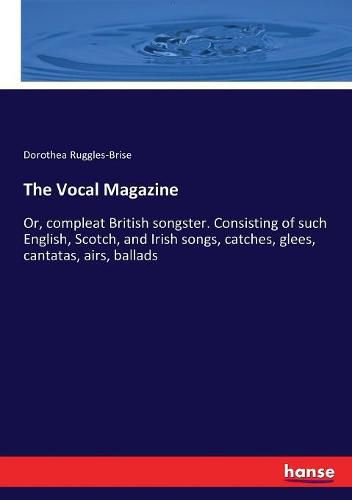 Dorothea Ruggles-Brise

The Vocal Magazine

Or, compleat British songster. Consisting of such English, Scotch, and Irish songs, catches, glees, cantatas, airs, ballads

hanse